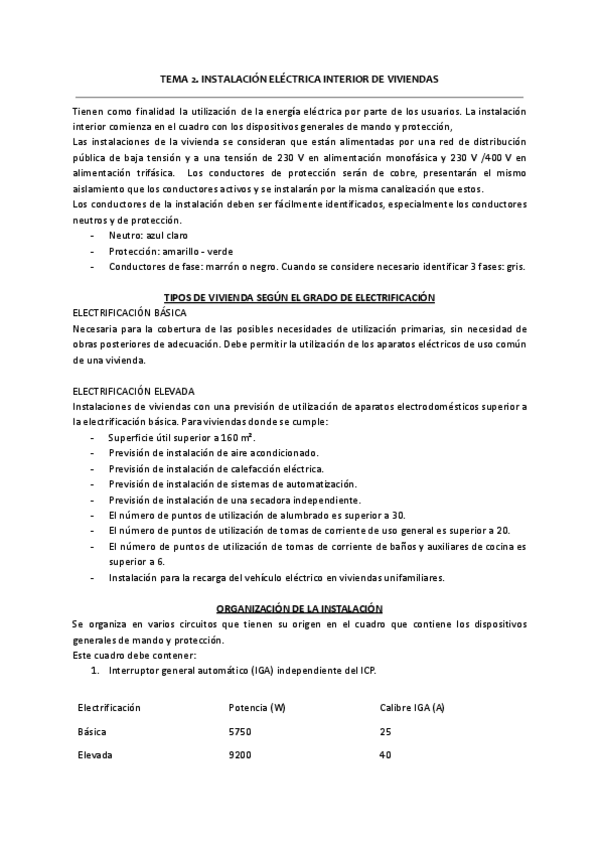 TEMA 2. INSTALACIÓN ELÉCTRICA INTERIOR DE VIVIENDAS

Tienen como finalidad la utilización de la energía eléctrica por parte de los usuarios. La instalación interior comienza en el cuadro con los dispositivos generales de mando y protección,
Las instalaciones de la vivienda se consideran que están alimentadas por una red de distribución pública de baja tensión y a una tensión de 230 V en alimentación monofásica y 230 V /400 V en alimentación trifásica. Los conductores de protección serán de cobre, presentarán el mismo aislamiento que los conductores activos y se instalarán por la misma canalización que estos.
Los conductores de la instalación deben ser fácilmente identificados, especialmente los conductores neutros y de protección.
- Neutro: azul claro
- Protección: amarillo - verde
- Conductores de fase: marrón o negro. Cuando se considere necesario identificar 3 fases: gris.

TIPOS DE VIVIENDA SEGÚN EL GRADO DE ELECTRIFICACIÓN
ELECTRIFICACIÓN BÁSICA
Necesaria para la cobertura de las posibles necesidades de utilización primarias, sin necesidad de obras posteriores de adecuación. Debe permitir la utilización de los aparatos eléctricos de uso común de una vivienda.

ELECTRIFICACIÓN ELEVADA
Instalaciones de viviendas con una previsión de utilización de aparatos electrodomésticos superior a la electrificación básica. Para viviendas donde se cumple:
- Superficie útil superior a 160 m².
- Previsión de instalación de aire acondicionado.
- Previsión de instalación de calefacción eléctrica.
- Previsión de instalación de sistemas de automatización.
- Previsión de instalación de una secadora independiente.
- El número de puntos de utilización de alumbrado es superior a 30.
- El número de puntos de utilización de tomas de corriente de uso general es superior a 20.
- El número de puntos de utilización de tomas de corriente de baños y auxiliares de cocina es superior a 6.
- Instalación para la recarga del vehículo eléctrico en viviendas unifamiliares.

ORGANIZACIÓN DE LA INSTALACIÓN
Se organiza en varios circuitos que tienen su origen en el cuadro que contiene los dispositivos generales de mando y protección.
Este cuadro debe contener:
1. Interruptor general automático (IGA) independiente del ICP.

| Electrificación | Potencia (W) | Calibre IGA (A) |
|---|---|---|
| Básica | 5750 | 25 |
| Elevada | 9200 | 40 |